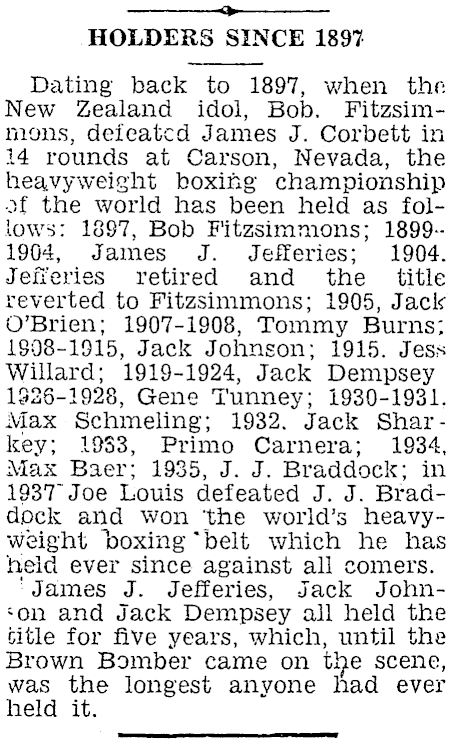 HOLDERS SINCE 1897

Dating back to 1897, when the New Zealand idol, Bob. Fitzsimmons, defeated James J. Corbett in 14 rounds at Carson, Nevada, the heavyweight boxing championship of the world has been held as follows: 1897, Bob Fitzsimmons; 1899-1904, James J. Jefferies; 1904. Jefferies retired and the title reverted to Fitzsimmons; 1905, Jack O'Brien; 1907-1908, Tommy Burns; 1908-1915, Jack Johnson; 1915. Jess Willard; 1919-1924, Jack Dempsey 1926-1928, Gene Tunney; 1930-1931. Max Schmeling; 1932. Jack Sharkey; 1933, Primo Carnera; 1934, Max Baer; 1935, J. J. Braddock; in 1937 Joe Louis defeated J. J. Braddock and won the world's heavyweight boxing belt which he has held ever since against all comers.

James J. Jefferies, Jack Johnson and Jack Dempsey all held the title for five years, which, until the Brown Bomber came on the scene, was the longest anyone had ever held it.